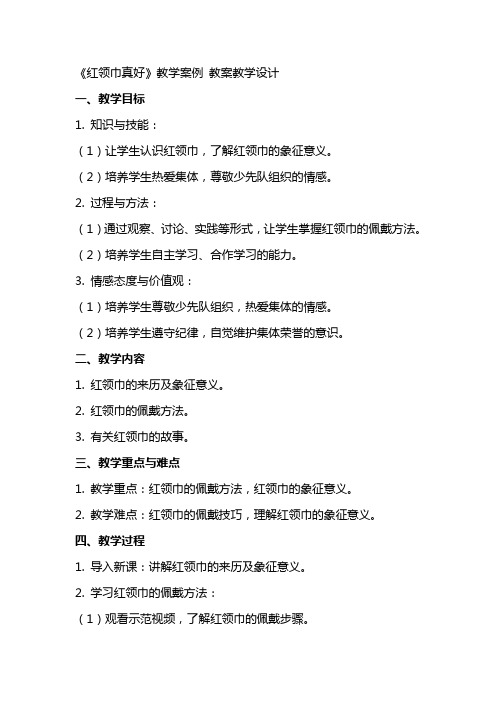 《红领巾真好》教学案例 教案教学设计

一、教学目标

1. 知识与技能：

（1）让学生认识红领巾，了解红领巾的象征意义。

（2）培养学生热爱集体，尊敬少先队组织的情感。

2. 过程与方法：

（1）通过观察、讨论、实践等形式，让学生掌握红领巾的佩戴方法。

（2）培养学生自主学习、合作学习的能力。

3. 情感态度与价值观：

（1）培养学生尊敬少先队组织，热爱集体的情感。

（2）培养学生遵守纪律，自觉维护集体荣誉的意识。

二、教学内容

1. 红领巾的来历及象征意义。

2. 红领巾的佩戴方法。

3. 有关红领巾的故事。

三、教学重点与难点

1. 教学重点：红领巾的佩戴方法，红领巾的象征意义。

2. 教学难点：红领巾的佩戴技巧，理解红领巾的象征意义。

四、教学过程

1. 导入新课：讲解红领巾的来历及象征意义。

2. 学习红领巾的佩戴方法：

（1）观看示范视频，了解红领巾的佩戴步骤。